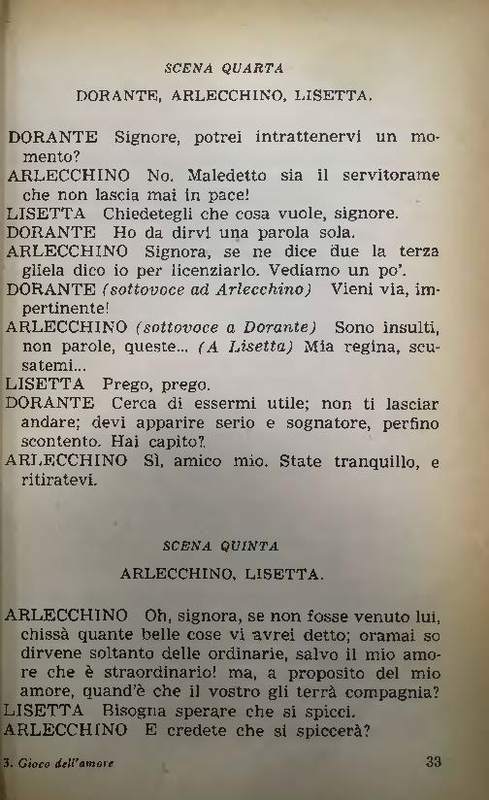 SCENA QUARTA

DORANTE, ARLECCHINO, LISETTA.

DORANTE Signore, potrei intrattenervi un momento?
ARLECCHINO No. Maledetto sia il servitorame che non lascia mai in pace!
LISETTA Chiedetegli che cosa vuole, signore.
DORANTE Ho da dirvi una parola sola.
ARLECCHINO Signora, se ne dice due la terza gliela dico io per licenziarlo. Vediamo un po'.
DORANTE (sottovoce ad Arlecchino) Vieni via, impertinente!
ARLECCHINO (sottovoce a Dorante) Sono insulti, non parole, queste... (A Lisetta) Mia regina, scusatemi...
LISETTA Prego, prego.
DORANTE Cerca di essermi utile; non ti lasciar andare; devi apparire serio e sognatore, perfino scontento. Hai capito?
ARLECCHINO Sì, amico mio. State tranquillo, e ritiratevi.

SCENA QUINTA

ARLECCHINO, LISETTA.

ARLECCHINO Oh, signora, se non fosse venuto lui, chissà quante belle cose vi avrei detto; oramai so dirvene soltanto delle ordinarie, salvo il mio amore che è straordinario! ma, a proposito del mio amore, quand'è che il vostro gli terrà compagnia?
LISETTA Bisogna sperare che si spicci.
ARLECCHINO E credete che si spiccerà?

3. Gioco dell'amore 33